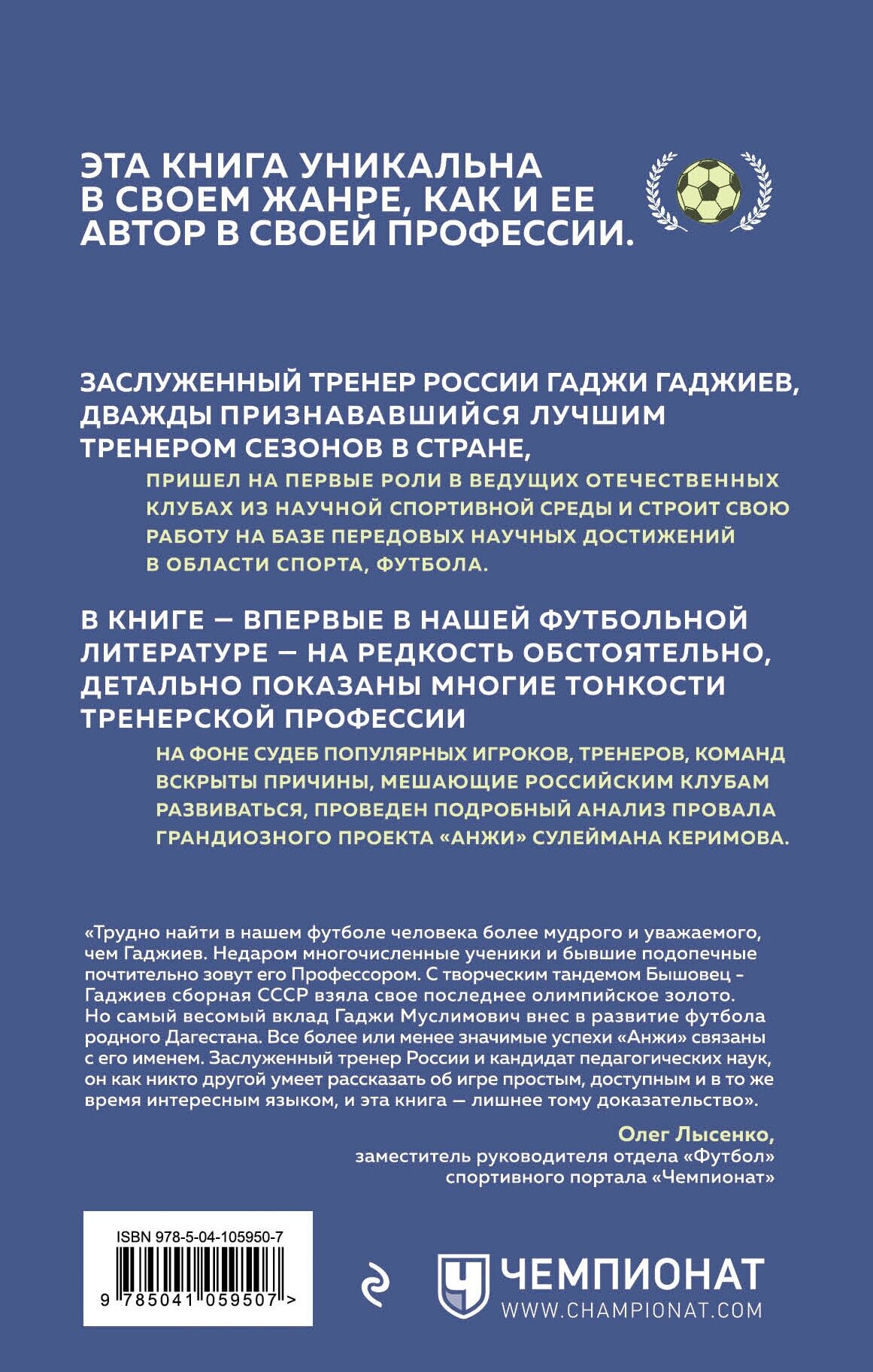 ЭТА КНИГА УНИКАЛЬНА В СВОЕМ ЖАНРЕ, КАК И ЕЕ АВТОР В СВОЕЙ ПРОФЕССИИ.

ЗАСЛУЖЕННЫЙ ТРЕНЕР РОССИИ ГАДЖИ ГАДЖИЕВ, ДВАЖДЫ ПРИЗНАВАВШИЙСЯ ЛУЧШИМ ТРЕНЕРОМ СЕЗОНОВ В СТРАНЕ,

ПРИШЕЛ НА ПЕРВЫЕ РОЛИ В ВЕДУЩИХ ОТЕЧЕСТВЕННЫХ КЛУБАХ ИЗ НАУЧНОЙ СПОРТИВНОЙ СРЕДЫ И СТРОИТ СВОЮ РАБОТУ НА БАЗЕ ПЕРЕДОВЫХ НАУЧНЫХ ДОСТИЖЕНИЙ В ОБЛАСТИ СПОРТА, ФУТБОЛА.

В КНИГЕ — ВПЕРВЫЕ В НАШЕЙ ФУТБОЛЬНОЙ ЛИТЕРАТУРЕ — НА РЕДКОСТЬ ОБСТОЯТЕЛЬНО, ДЕТАЛЬНО ПОКАЗАНЫ МНОГИЕ ТОНКОСТИ ТРЕНЕРСКОЙ ПРОФЕССИИ

НА ФОНЕ СУДЕБ ПОПУЛЯРНЫХ ИГРОКОВ, ТРЕНЕРОВ, КОМАНД ВСКРЫТЫ ПРИЧИНЫ, МЕШАЮЩИЕ РОССИЙСКИМ КЛУБАМ РАЗВИВАТЬСЯ, ПРОВЕДЕН ПОДРОБНЫЙ АНАЛИЗ ПРОВАЛА ГРАНДИОЗНОГО ПРОЕКТА «АНЖИ» СУЛЕЙМАНА КЕРИМОВА.

«Трудно найти в нашем футболе человека более мудрого и уважаемого, чем Гаджиев. Недаром многочисленные ученики и бывшие подопечные почтительно зовут его Профессором. С творческим тандемом Бышовец - Гаджиев сборная СССР взяла свое последнее олимпийское золото. Но самый весомый вклад Гаджи Муслимович внес в развитие футбола родного Дагестана. Все более или менее значимые успехи «Анжи» связаны с его именем. Заслуженный тренер России и кандидат педагогических наук, он как никто другой умеет рассказать об игре простым, доступным и в то же время интересным языком, и эта книга — лишнее тому доказательство».

Олег Лысенко,
заместитель руководителя отдела «Футбол» спортивного портала «Чемпионат»

ISBN 978-5-04-105950-7

9 785041 059507 >

ЧЕМПИОНАТ
WWW.CHAMPIONAT.COM